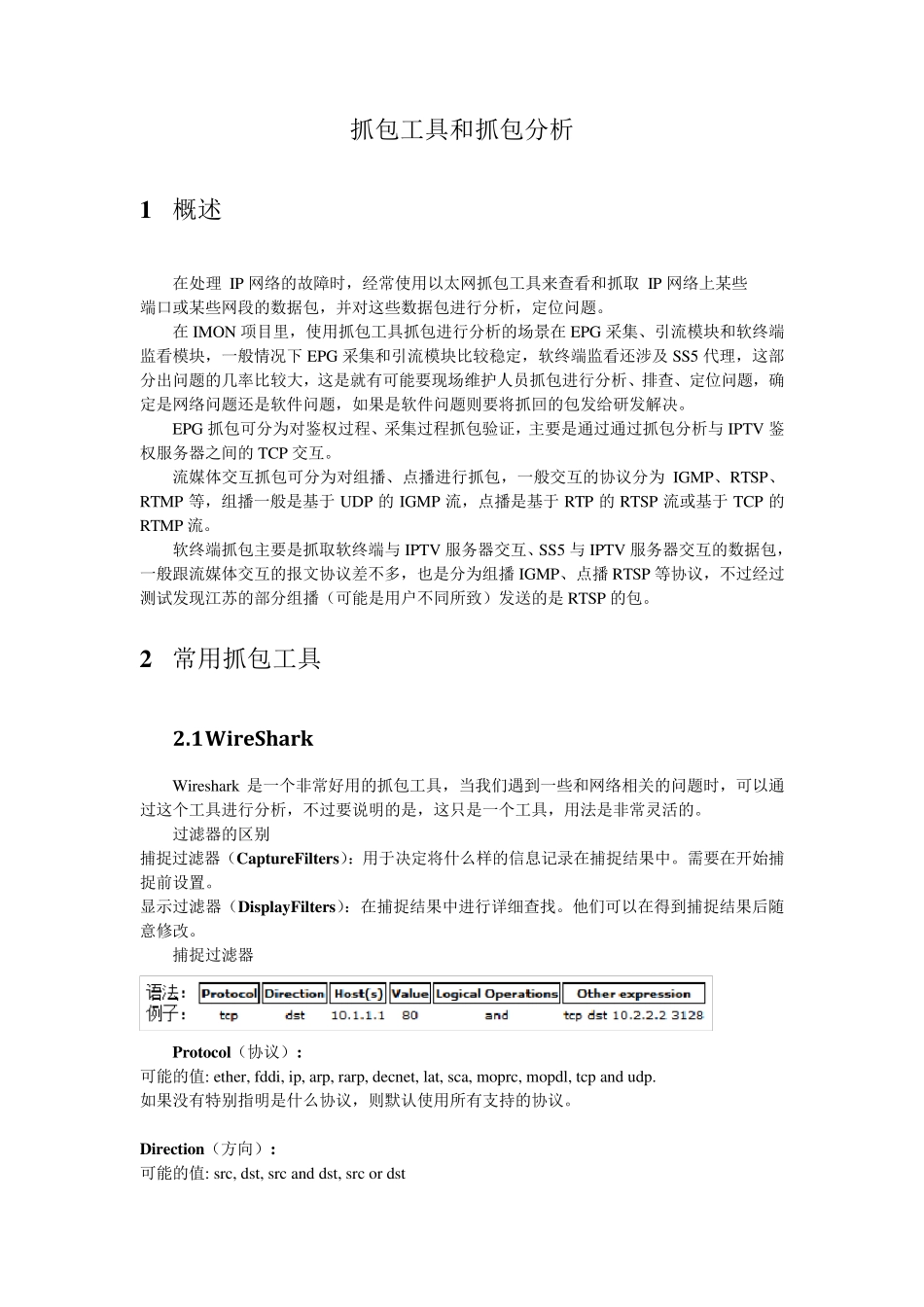 抓包工具和抓包分析

1 概述

在处理 IP 网络的故障时，经常使用以太网抓包工具来查看和抓取 IP 网络上某些端口或某些网段的数据包，并对这些数据包进行分析，定位问题。

在 IMON 项目里，使用抓包工具抓包进行分析的场景在 EPG 采集、引流模块和软终端监看模块，一般情况下 EPG 采集和引流模块比较稳定，软终端监看还涉及 SS5 代理，这部分出问题的几率比较大，这是就有可能要现场维护人员抓包进行分析、排查、定位问题，确定是网络问题还是软件问题，如果是软件问题则要将抓回的包发给研发解决。

EPG 抓包可分为对鉴权过程、采集过程抓包验证，主要是通过通过抓包分析与 IPTV 鉴权服务器之间的 TCP 交互。

流媒体交互抓包可分为对组播、点播进行抓包，一般交互的协议分为 IGMP、RTSP、RTMP 等，组播一般是基于 UDP 的 IGMP 流，点播是基于 RTP 的 RTSP 流或基于 TCP 的 RTMP 流。

软终端抓包主要是抓取软终端与 IPTV 服务器交互、SS5 与 IPTV 服务器交互的数据包，一般跟流媒体交互的报文协议差不多，也是分为组播 IGMP、点播 RTSP 等协议，不过经过测试发现江苏的部分组播（可能是用户不同所致）发送的是 RTSP 的包。

2 常用抓包工具

2.1WireShark

Wireshark 是一个非常好用的抓包工具，当我们遇到一些和网络相关的问题时，可以通过这个工具进行分析，不过要说明的是，这只是一个工具，用法是非常灵活的。

过滤器的区别

捕捉过滤器（CaptureFilters）：用于决定将什么样的信息记录在捕捉结果中。需要在开始捕捉前设置。

显示过滤器（DisplayFilters）：在捕捉结果中进行详细查找。他们可以在得到捕捉结果后随意修改。

捕捉过滤器

| 语法： | Protocol | Direction | Host(s) | Value | Logical Operations | Other expression |
|---|---|---|---|---|---|---|
| 例子： | tcp | dst | 10.1.1.1 | 80 | and | tcp dst 10.2.2.2 3128 |

Protocol（协议）：
可能的值: ether, fddi, ip, arp, rarp, decnet, lat, sca, moprc, mopdl, tcp and udp.
如果没有特别指明是什么协议，则默认使用所有支持的协议。

Direction（方向）：
可能的值: src, dst, src and dst, src or dst